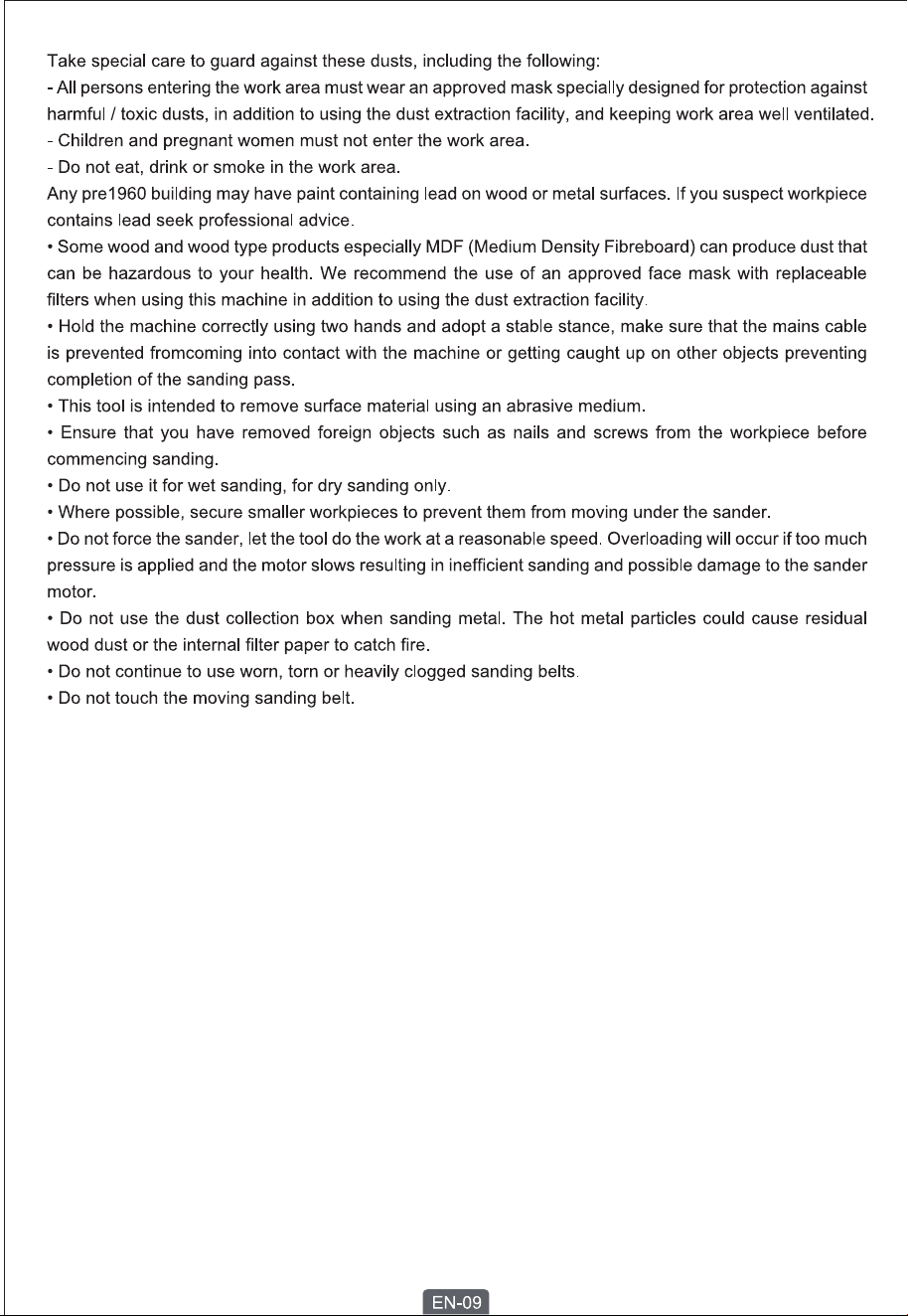 Take special care to guard against these dusts, including the following:

- All persons entering the work area must wear an approved mask specially designed for protection against harmful / toxic dusts, in addition to using the dust extraction facility, and keeping work area well ventilated.
- Children and pregnant women must not enter the work area.
- Do not eat, drink or smoke in the work area.

Any pre1960 building may have paint containing lead on wood or metal surfaces. If you suspect workpiece contains lead seek professional advice.

• Some wood and wood type products especially MDF (Medium Density Fibreboard) can produce dust that can be hazardous to your health. We recommend the use of an approved face mask with replaceable filters when using this machine in addition to using the dust extraction facility.

• Hold the machine correctly using two hands and adopt a stable stance, make sure that the mains cable is prevented fromcoming into contact with the machine or getting caught up on other objects preventing completion of the sanding pass.

• This tool is intended to remove surface material using an abrasive medium.

• Ensure that you have removed foreign objects such as nails and screws from the workpiece before commencing sanding.

• Do not use it for wet sanding, for dry sanding only.

• Where possible, secure smaller workpieces to prevent them from moving under the sander.

• Do not force the sander, let the tool do the work at a reasonable speed. Overloading will occur if too much pressure is applied and the motor slows resulting in inefficient sanding and possible damage to the sander motor.

• Do not use the dust collection box when sanding metal. The hot metal particles could cause residual wood dust or the internal filter paper to catch fire.

• Do not continue to use worn, torn or heavily clogged sanding belts.

• Do not touch the moving sanding belt.

EN-09